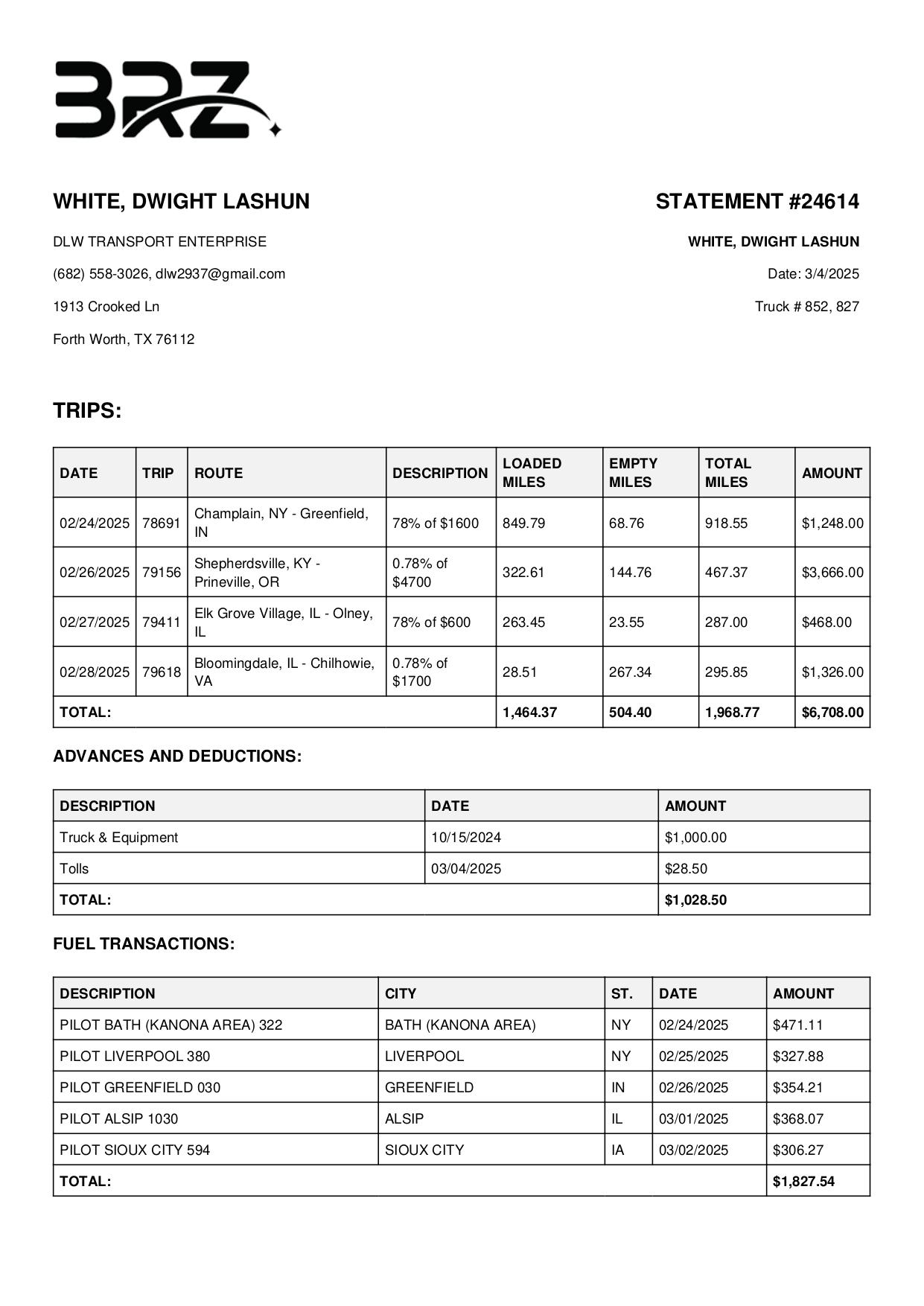 BRZ

WHITE, DWIGHT LASHUN

DLW TRANSPORT ENTERPRISE

(682) 558-3026, dlw2937@gmail.com

1913 Crooked Ln

Forth Worth, TX 76112

STATEMENT #24614

WHITE, DWIGHT LASHUN

Date: 3/4/2025

Truck # 852, 827

TRIPS:

| DATE | TRIP | ROUTE | DESCRIPTION | LOADED MILES | EMPTY MILES | TOTAL MILES | AMOUNT |
|---|---|---|---|---|---|---|---|
| 02/24/2025 | 78691 | Champlain, NY - Greenfield, IN | 78% of $1600 | 849.79 | 68.76 | 918.55 | $1,248.00 |
| 02/26/2025 | 79156 | Shepherdsville, KY - Prineville, OR | 0.78% of $4700 | 322.61 | 144.76 | 467.37 | $3,666.00 |
| 02/27/2025 | 79411 | Elk Grove Village, IL - Olney, IL | 78% of $600 | 263.45 | 23.55 | 287.00 | $468.00 |
| 02/28/2025 | 79618 | Bloomingdale, IL - Chilhowie, VA | 0.78% of $1700 | 28.51 | 267.34 | 295.85 | $1,326.00 |
| TOTAL: | | | | 1,464.37 | 504.40 | 1,968.77 | $6,708.00 |

ADVANCES AND DEDUCTIONS:

| DESCRIPTION | DATE | AMOUNT |
|---|---|---|
| Truck & Equipment | 10/15/2024 | $1,000.00 |
| Tolls | 03/04/2025 | $28.50 |
| TOTAL: | | $1,028.50 |

FUEL TRANSACTIONS:

| DESCRIPTION | CITY | ST. | DATE | AMOUNT |
|---|---|---|---|---|
| PILOT BATH (KANONA AREA) 322 | BATH (KANONA AREA) | NY | 02/24/2025 | $471.11 |
| PILOT LIVERPOOL 380 | LIVERPOOL | NY | 02/25/2025 | $327.88 |
| PILOT GREENFIELD 030 | GREENFIELD | IN | 02/26/2025 | $354.21 |
| PILOT ALSIP 1030 | ALSIP | IL | 03/01/2025 | $368.07 |
| PILOT SIOUX CITY 594 | SIOUX CITY | IA | 03/02/2025 | $306.27 |
| TOTAL: | | | | $1,827.54 |